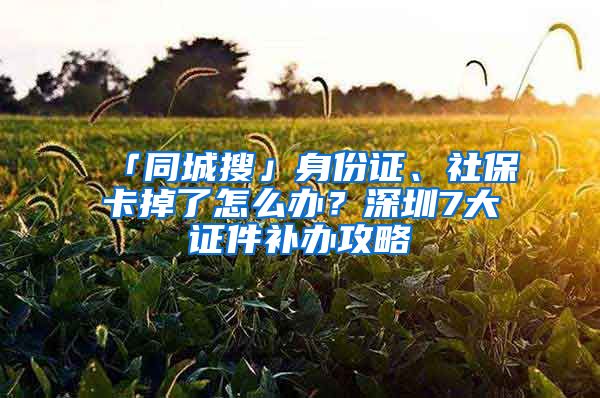 「同城搜」身份证、社保卡掉了怎么办？深圳7大证件补办攻略